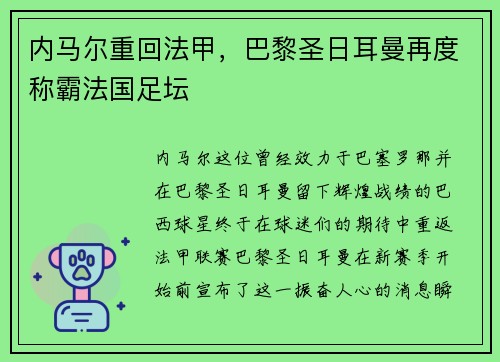 内马尔重回法甲，巴黎圣日耳曼再度称霸法国足坛

内马尔这位曾经效力于巴塞罗那并在巴黎圣日耳曼留下辉煌战绩的巴西球星终于在球迷们的期待中重返法甲联赛巴黎圣日耳曼在新赛季开始前宣布了这一振奋人心的消息瞬